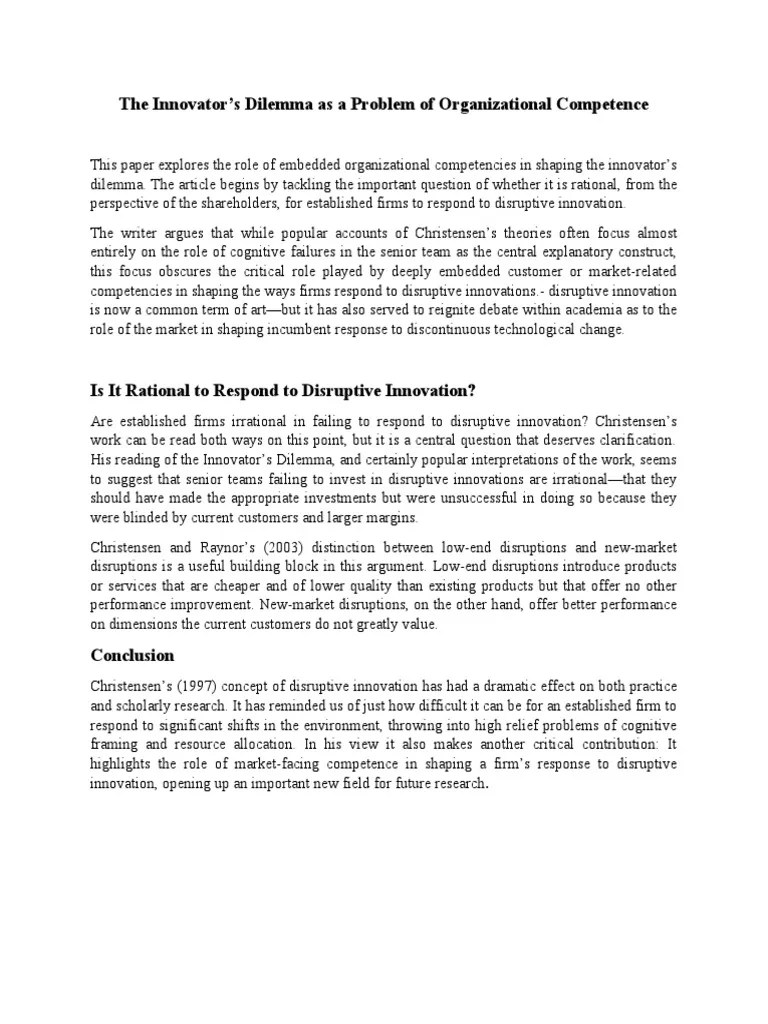 The Innovator's Dilemma as a Problem of Organizational Competence

This paper explores the role of embedded organizational competencies in shaping the innovator's dilemma. The article begins by tackling the important question of whether it is rational, from the perspective of the shareholders, for established firms to respond to disruptive innovation.

The writer argues that while popular accounts of Christensen's theories often focus almost entirely on the role of cognitive failures in the senior team as the central explanatory construct, this focus obscures the critical role played by deeply embedded customer or market-related competencies in shaping the ways firms respond to disruptive innovations.- disruptive innovation is now a common term of art—but it has also served to reignite debate within academia as to the role of the market in shaping incumbent response to discontinuous technological change.

Is It Rational to Respond to Disruptive Innovation?

Are established firms irrational in failing to respond to disruptive innovation? Christensen's work can be read both ways on this point, but it is a central question that deserves clarification. His reading of the Innovator's Dilemma, and certainly popular interpretations of the work, seems to suggest that senior teams failing to invest in disruptive innovations are irrational—that they should have made the appropriate investments but were unsuccessful in doing so because they were blinded by current customers and larger margins.

Christensen and Raynor's (2003) distinction between low-end disruptions and new-market disruptions is a useful building block in this argument. Low-end disruptions introduce products or services that are cheaper and of lower quality than existing products but that offer no other performance improvement. New-market disruptions, on the other hand, offer better performance on dimensions the current customers do not greatly value.

Conclusion

Christensen's (1997) concept of disruptive innovation has had a dramatic effect on both practice and scholarly research. It has reminded us of just how difficult it can be for an established firm to respond to significant shifts in the environment, throwing into high relief problems of cognitive framing and resource allocation. In his view it also makes another critical contribution: It highlights the role of market-facing competence in shaping a firm's response to disruptive innovation, opening up an important new field for future research.